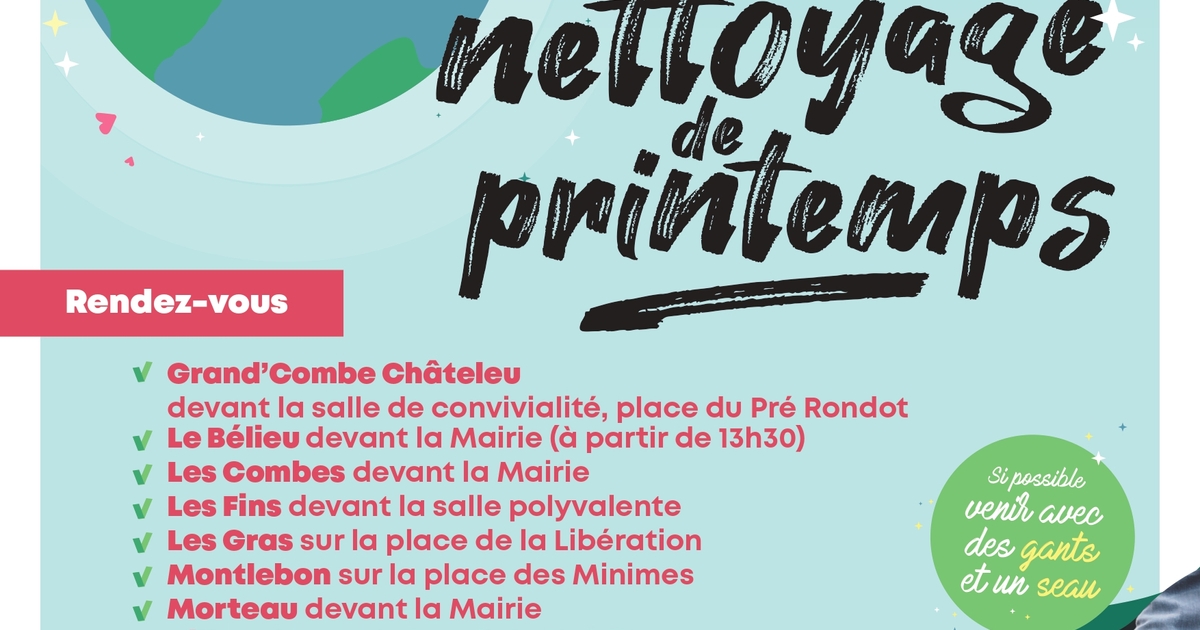 nettoyage de printemps

Rendez-vous

Grand'Combe Châteleu
devant la salle de convivialité, place du Pré Rondot
Le Bélieu devant la Mairie (à partir de 13h30)
Les Combes devant la Mairie
Les Fins devant la salle polyvalente
Les Gras sur la place de la Libération
Montlebon sur la place des Minimes
Morteau devant la Mairie

Si possible venir avec des gants et un seau